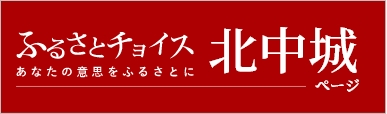 ふるさとチョイス
あなたの意思をふるさとに

北中城
ページ